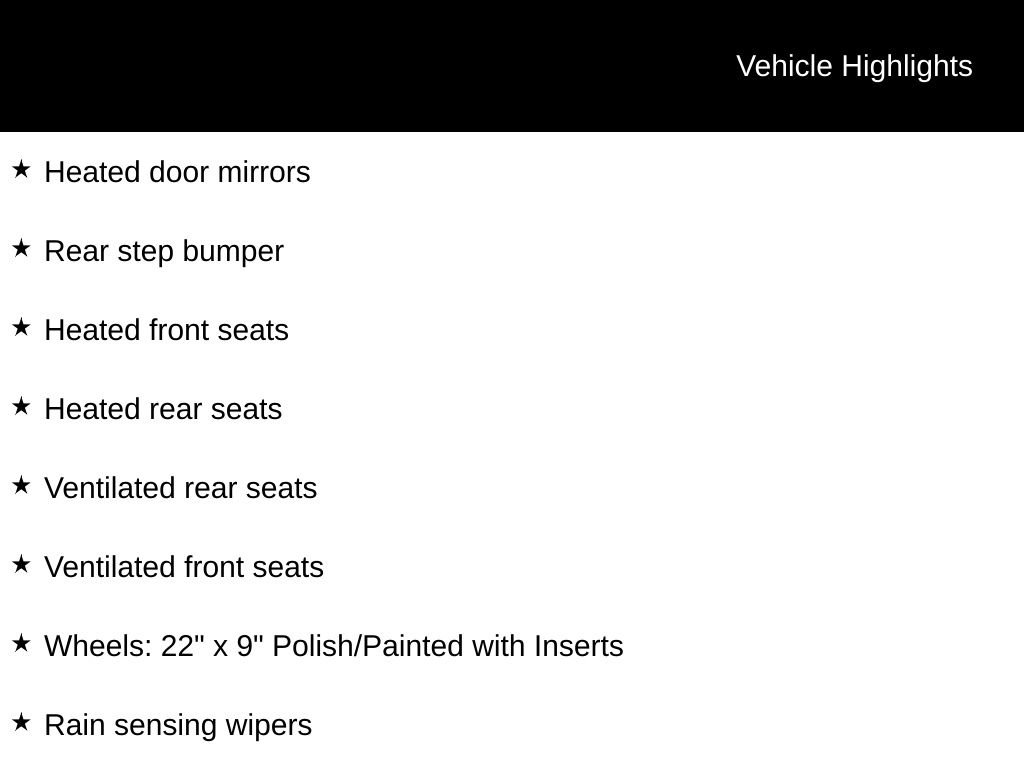 Vehicle Highlights

★ Heated door mirrors

★ Rear step bumper

★ Heated front seats

★ Heated rear seats

★ Ventilated rear seats

★ Ventilated front seats

★ Wheels: 22" x 9" Polish/Painted with Inserts

★ Rain sensing wipers